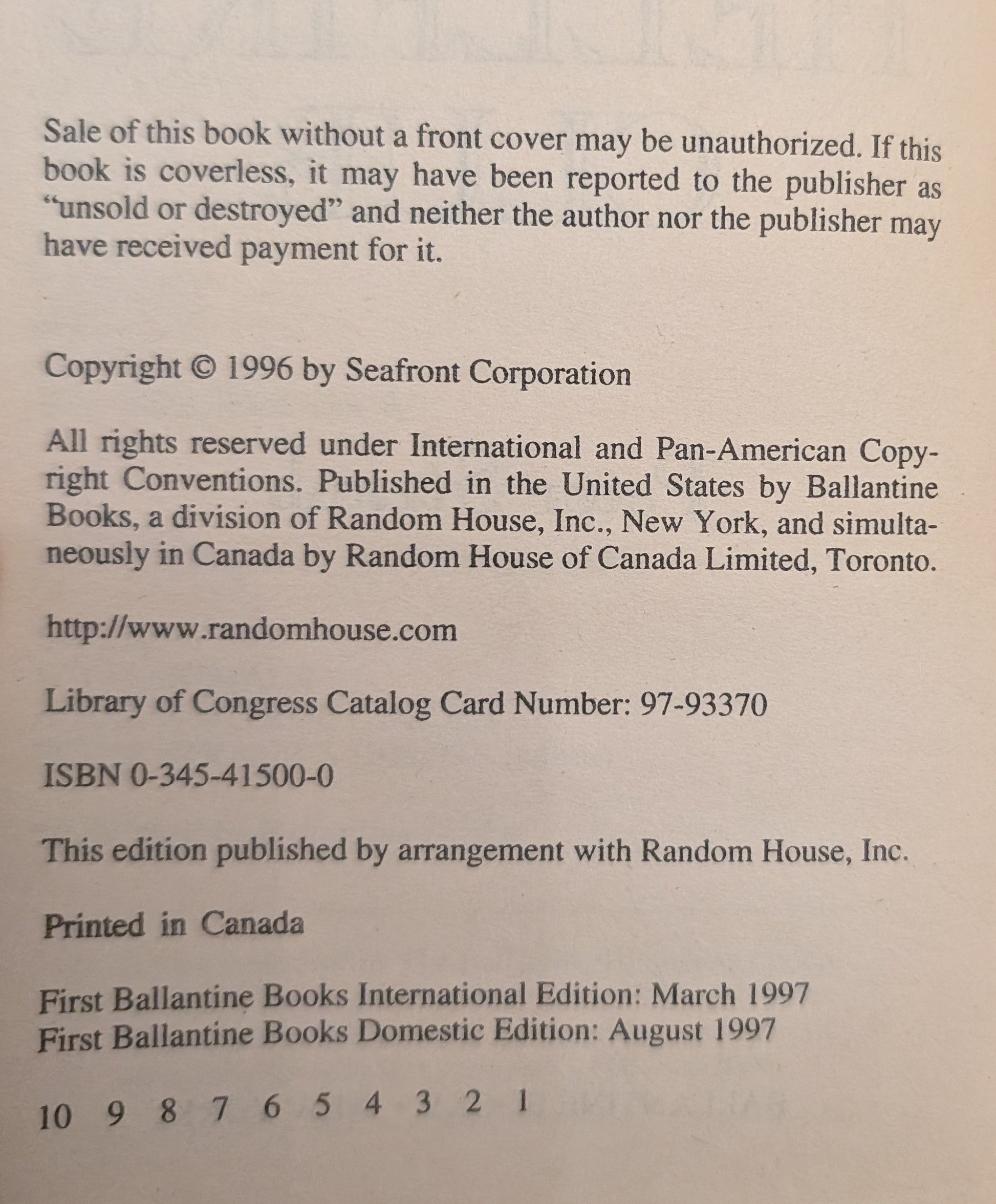 Sale of this book without a front cover may be unauthorized. If this book is coverless, it may have been reported to the publisher as "unsold or destroyed" and neither the author nor the publisher may have received payment for it.

Copyright © 1996 by Seafront Corporation

All rights reserved under International and Pan-American Copyright Conventions. Published in the United States by Ballantine Books, a division of Random House, Inc., New York, and simultaneously in Canada by Random House of Canada Limited, Toronto.

http://www.randomhouse.com

Library of Congress Catalog Card Number: 97-93370

ISBN 0-345-41500-0

This edition published by arrangement with Random House, Inc.

Printed in Canada

First Ballantine Books International Edition: March 1997
First Ballantine Books Domestic Edition: August 1997

10 9 8 7 6 5 4 3 2 1